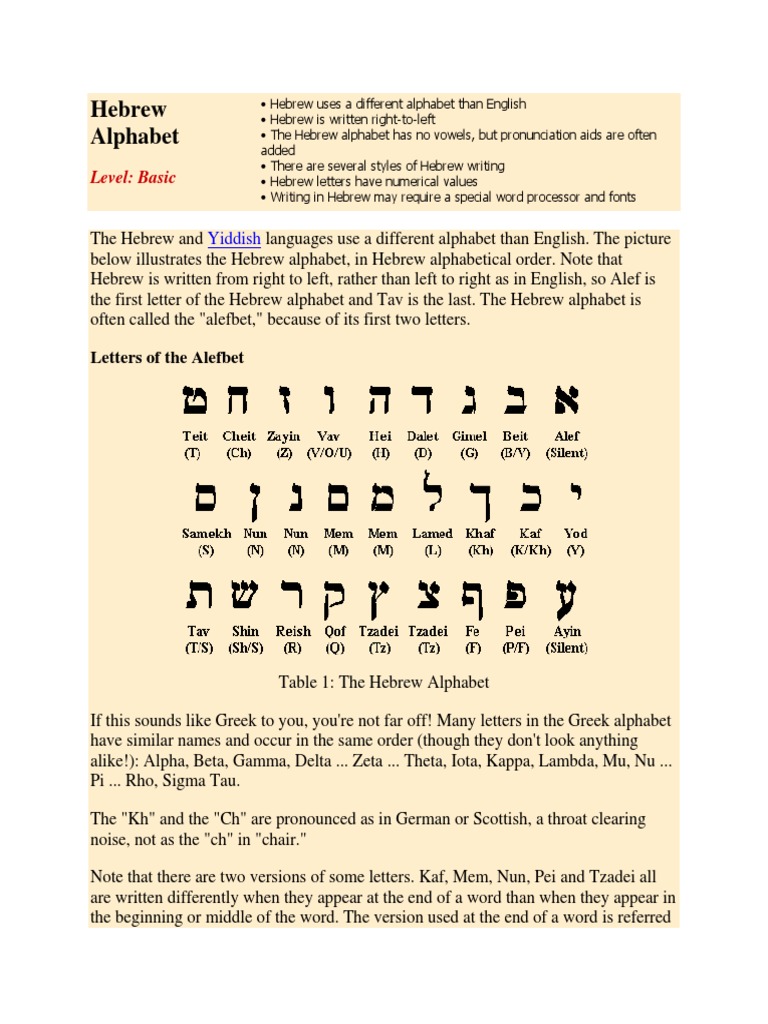 Hebrew Alphabet

Level: Basic

• Hebrew uses a different alphabet than English
• Hebrew is written right-to-left
• The Hebrew alphabet has no vowels, but pronunciation aids are often added
• There are several styles of Hebrew writing
• Hebrew letters have numerical values
• Writing in Hebrew may require a special word processor and fonts

The Hebrew and Yiddish languages use a different alphabet than English. The picture below illustrates the Hebrew alphabet, in Hebrew alphabetical order. Note that Hebrew is written from right to left, rather than left to right as in English, so Alef is the first letter of the Hebrew alphabet and Tav is the last. The Hebrew alphabet is often called the "alefbet," because of its first two letters.

Letters of the Alefbet

ט ח ז ו ה ד ג ב א

Teit (T) Cheit (Ch) Zayin (Z) Vav (V/O/U) Hei (H) Dalet (D) Gimel (G) Beit (B/V) Alef (Silent)

ס ן נ ם מ ל ך כ י

Samekh (S) Nun (N) Nun (N) Mem (M) Mem (M) Lamed (L) Khaf (Kh) Kaf (K/Kh) Yod (Y)

ת ש ר ק ץ צ ף פ ע

Tav (T/S) Shin (Sh/S) Reish (R) Qof (Q) Tzadei (Tz) Tzadei (Tz) Fe (F) Pei (P/F) Ayin (Silent)

Table 1: The Hebrew Alphabet

If this sounds like Greek to you, you're not far off! Many letters in the Greek alphabet have similar names and occur in the same order (though they don't look anything alike!): Alpha, Beta, Gamma, Delta ... Zeta ... Theta, Iota, Kappa, Lambda, Mu, Nu ... Pi ... Rho, Sigma Tau.

The "Kh" and the "Ch" are pronounced as in German or Scottish, a throat clearing noise, not as the "ch" in "chair."

Note that there are two versions of some letters. Kaf, Mem, Nun, Pei and Tzadei all are written differently when they appear at the end of a word than when they appear in the beginning or middle of the word. The version used at the end of a word is referred